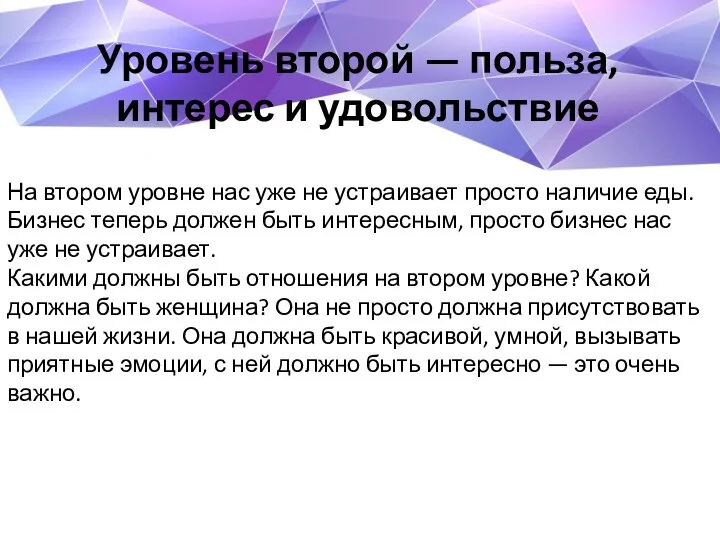 Уровень второй — польза, интерес и удовольствие

На втором уровне нас уже не устраивает просто наличие еды. Бизнес теперь должен быть интересным, просто бизнес нас уже не устраивает.
Какими должны быть отношения на втором уровне? Какой должна быть женщина? Она не просто должна присутствовать в нашей жизни. Она должна быть красивой, умной, вызывать приятные эмоции, с ней должно быть интересно — это очень важно.